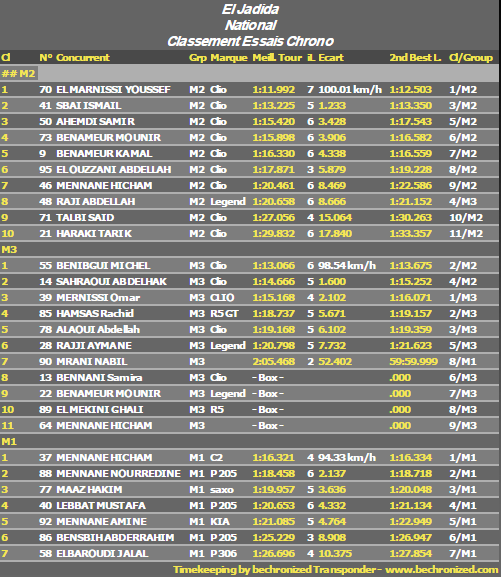 El Jadida
National
Classement Essais Chrono

| Cl | N° | Concurrent | Grp | Marque | Meill. Tour | iL | Ecart | 2nd Best L. | Cl/Group |
|---|---|---|---|---|---|---|---|---|---|
| ## M2 | | | | | | | | | |
| 1 | 70 | EL MARNISSI YOUSSEF | M2 | Clio | 1:11.992 | 7 | 100.01 km/h | 1:12.503 | 1/M2 |
| 2 | 41 | SBAI ISMAIL | M2 | Clio | 1:13.225 | 5 | 1.233 | 1:13.350 | 3/M2 |
| 3 | 50 | AHEMDI SAMIR | M2 | Clio | 1:15.420 | 6 | 3.428 | 1:17.543 | 5/M2 |
| 4 | 73 | BENAMEUR MOUNIR | M2 | Clio | 1:15.898 | 6 | 3.906 | 1:16.582 | 6/M2 |
| 5 | 9 | BENAMEUR KAMAL | M2 | Clio | 1:16.330 | 6 | 4.338 | 1:16.559 | 7/M2 |
| 6 | 95 | EL OUZZANI ABDELLAH | M2 | Clio | 1:17.871 | 3 | 5.879 | 1:19.228 | 8/M2 |
| 7 | 46 | MENNANE HICHAM | M2 | Clio | 1:20.461 | 6 | 8.469 | 1:22.586 | 9/M2 |
| 8 | 48 | RAJI ABDELLAH | M2 | Legend | 1:20.658 | 6 | 8.666 | 1:21.152 | 4/M3 |
| 9 | 71 | TALBI SAID | M2 | Clio | 1:27.056 | 4 | 15.064 | 1:30.263 | 10/M2 |
| 10 | 21 | HARAKI TARIK | M2 | Clio | 1:29.832 | 6 | 17.840 | 1:33.357 | 11/M2 |
| M3 | | | | | | | | | |
| 1 | 55 | BENIBGUI MICHEL | M3 | Clio | 1:13.066 | 6 | 98.54 km/h | 1:13.675 | 2/M2 |
| 2 | 14 | SAHRAOUI ABDELHAK | M3 | Clio | 1:14.666 | 5 | 1.600 | 1:15.252 | 4/M2 |
| 3 | 39 | MERNISSI Omar | M3 | CLIO | 1:15.168 | 4 | 2.102 | 1:16.071 | 1/M3 |
| 4 | 85 | HAMSAS Rachid | M3 | R5 GT | 1:18.737 | 5 | 5.671 | 1:19.157 | 2/M3 |
| 5 | 78 | ALAOUI Abdellah | M3 | Clio | 1:19.168 | 5 | 6.102 | 1:19.359 | 3/M3 |
| 6 | 28 | RAJJI AYMANE | M3 | Legend | 1:20.798 | 5 | 7.732 | 1:21.623 | 5/M3 |
| 7 | 90 | MRANI NABIL | M3 | | 2:05.468 | 2 | 52.402 | 59:59.999 | 8/M1 |
| 8 | 13 | BENNANI Samira | M3 | Clio | - Box - | | | .000 | 6/M3 |
| 9 | 22 | BENAMEUR MOUNIR | M3 | Legend | - Box - | | | .000 | 7/M3 |
| 10 | 89 | EL MEKINI GHALI | M3 | R5 | - Box - | | | .000 | 8/M3 |
| 11 | 64 | MENNANE HICHAM | M3 | | - Box - | | | .000 | 9/M3 |
| M1 | | | | | | | | | |
| 1 | 37 | MENNANE HICHAM | M1 | C2 | 1:16.321 | 4 | 94.33 km/h | 1:16.334 | 1/M1 |
| 2 | 88 | MENNANE NOURREDINE | M1 | P 205 | 1:18.458 | 6 | 2.137 | 1:18.718 | 2/M1 |
| 3 | 77 | MAAZ HAKIM | M1 | saxo | 1:19.957 | 5 | 3.636 | 1:20.048 | 3/M1 |
| 4 | 40 | LEBBAT MUSTAFA | M1 | P 205 | 1:20.653 | 6 | 4.332 | 1:21.134 | 4/M1 |
| 5 | 92 | MENNANE AMINE | M1 | KIA | 1:21.085 | 5 | 4.764 | 1:22.949 | 5/M1 |
| 6 | 86 | BENSBIH ABDERRAHIM | M1 | P 205 | 1:25.229 | 3 | 8.908 | 1:26.947 | 6/M1 |
| 7 | 58 | ELBAROUDI JALAL | M1 | P 306 | 1:26.696 | 4 | 10.375 | 1:27.854 | 7/M1 |

Timekeeping by bechronized Transponder - www.bechronized.com